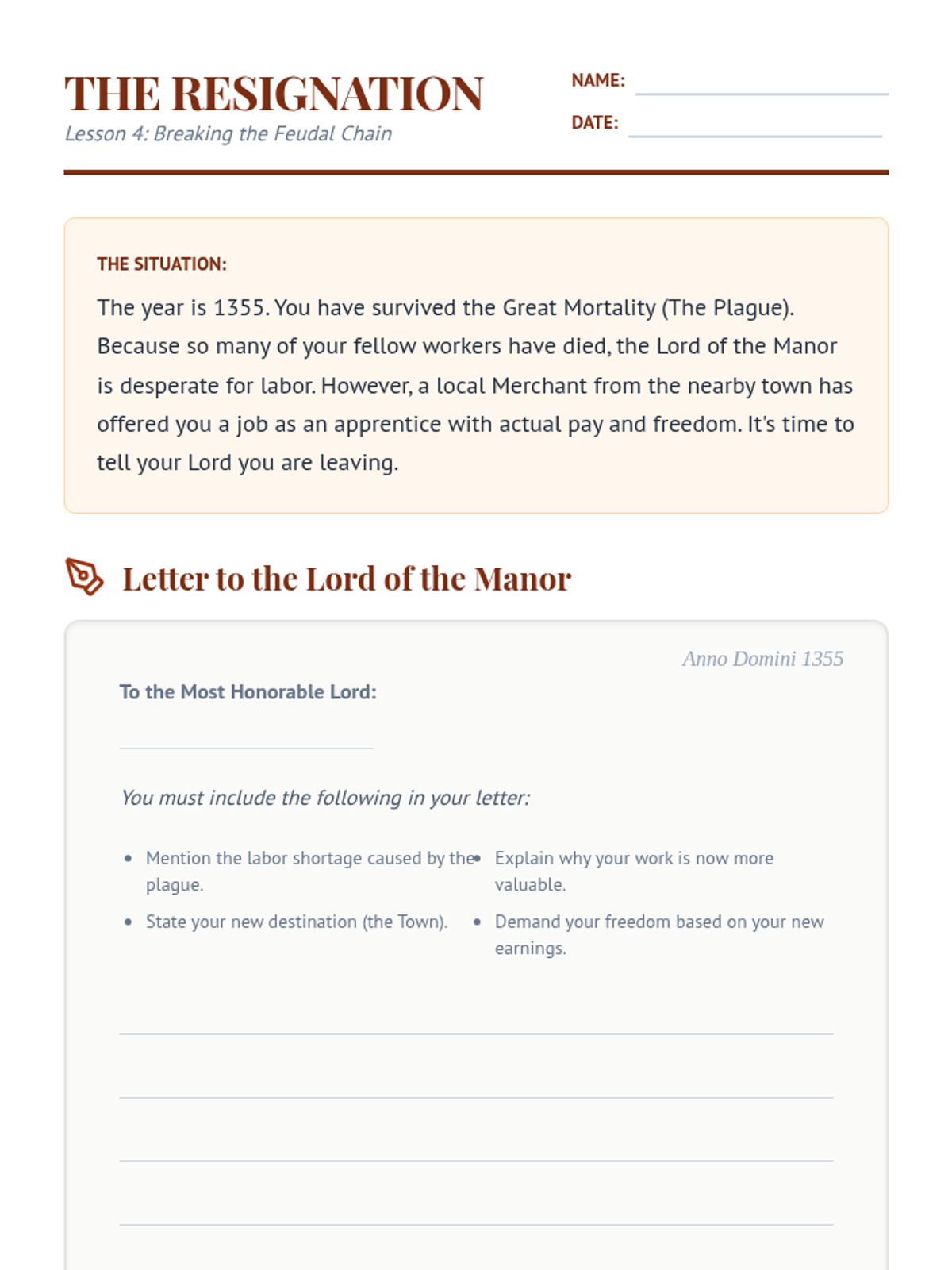 THE RESIGNATION
Lesson 4: Breaking the Feudal Chain

NAME:
DATE:

THE SITUATION:

The year is 1355. You have survived the Great Mortality (The Plague). Because so many of your fellow workers have died, the Lord of the Manor is desperate for labor. However, a local Merchant from the nearby town has offered you a job as an apprentice with actual pay and freedom. It's time to tell your Lord you are leaving.

Letter to the Lord of the Manor

Anno Domini 1355

To the Most Honorable Lord:

You must include the following in your letter:

- Mention the labor shortage caused by the plague.
- State your new destination (the Town).

- Explain why your work is now more valuable.
- Demand your freedom based on your new earnings.